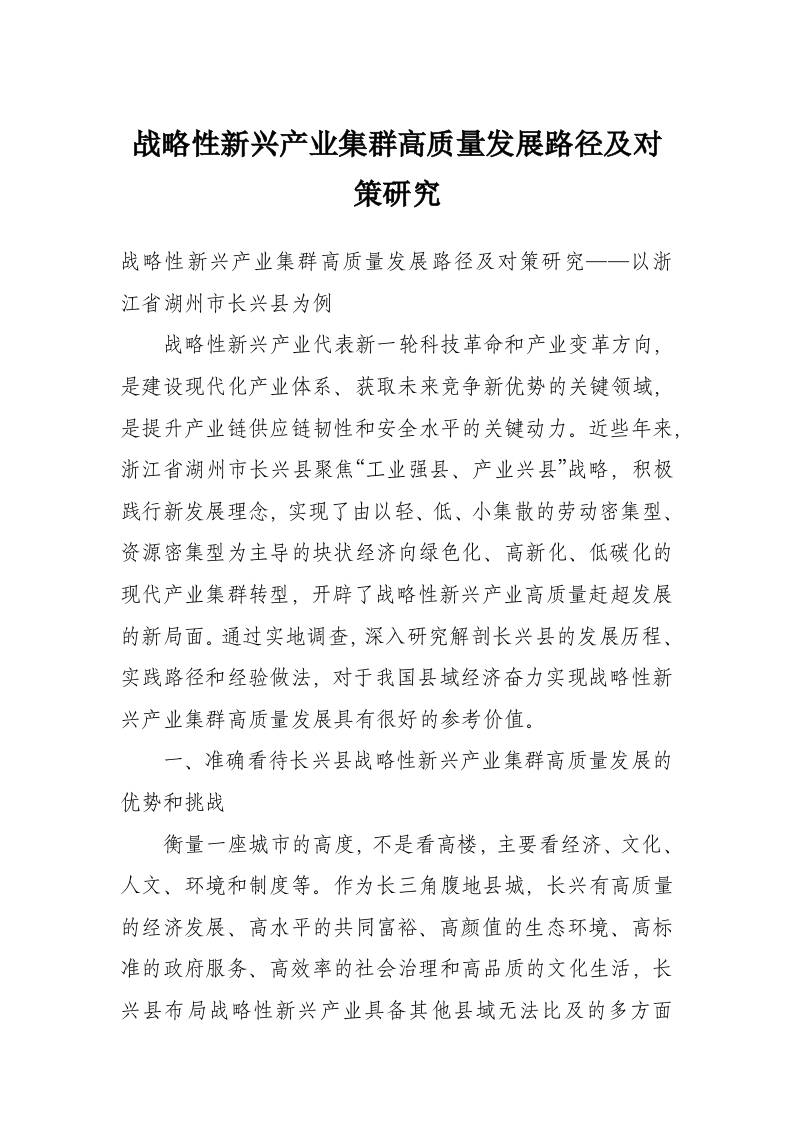 战略性新兴产业集群高质量发展路径及对策研究

战略性新兴产业集群高质量发展路径及对策研究——以浙江省湖州市长兴县为例

战略性新兴产业代表新一轮科技革命和产业变革方向，是建设现代化产业体系、获取未来竞争新优势的关键领域，是提升产业链供应链韧性和安全水平的关键动力。近些年来，浙江省湖州市长兴县聚焦“工业强县、产业兴县”战略，积极践行新发展理念，实现了由以轻、低、小集散的劳动密集型、资源密集型为主导的块状经济向绿色化、高新化、低碳化的现代产业集群转型，开辟了战略性新兴产业高质量赶超发展的新局面。通过实地调查，深入研究解剖长兴县的发展历程、实践路径和经验做法，对于我国县域经济奋力实现战略性新兴产业集群高质量发展具有很好的参考价值。

一、准确看待长兴县战略性新兴产业集群高质量发展的优势和挑战

衡量一座城市的高度，不是看高楼，主要看经济、文化、人文、环境和制度等。作为长三角腹地县城，长兴有高质量的经济发展、高水平的共同富裕、高颜值的生态环境、高标准的政府服务、高效率的社会治理和高品质的文化生活，长兴县布局战略性新兴产业具备其他县域无法比及的多方面